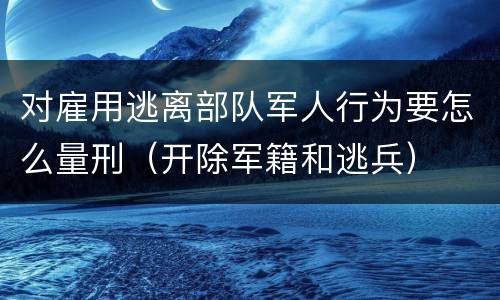 对雇用逃离部队军人行为要怎么量刑（开除军籍和逃兵）